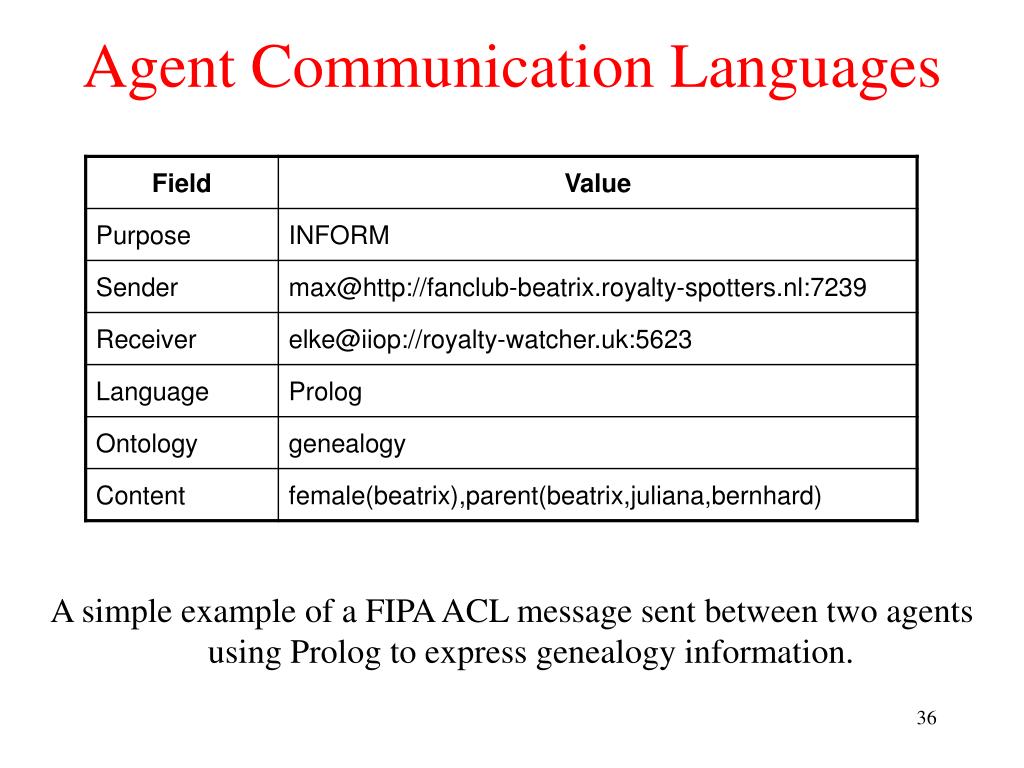 Agent Communication Languages

| Field | Value |
|---|---|
| Purpose | INFORM |
| Sender | max@http://fanclub-beatrix.royalty-spotters.nl:7239 |
| Receiver | elke@iiop://royalty-watcher.uk:5623 |
| Language | Prolog |
| Ontology | genealogy |
| Content | female(beatrix),parent(beatrix,juliana,bernhard) |

A simple example of a FIPA ACL message sent between two agents using Prolog to express genealogy information.

36